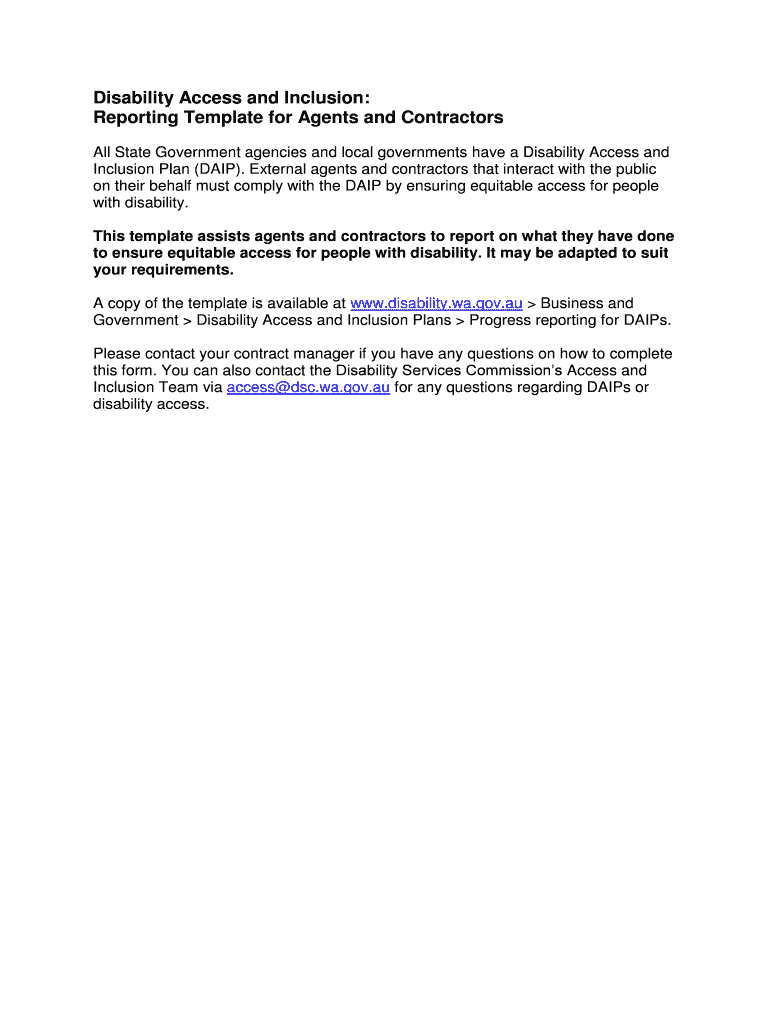 Disability Access and Inclusion:
Reporting Template for Agents and Contractors

All State Government agencies and local governments have a Disability Access and Inclusion Plan (DAIP). External agents and contractors that interact with the public on their behalf must comply with the DAIP by ensuring equitable access for people with disability.

This template assists agents and contractors to report on what they have done to ensure equitable access for people with disability. It may be adapted to suit your requirements.

A copy of the template is available at www.disability.wa.gov.au > Business and Government > Disability Access and Inclusion Plans > Progress reporting for DAIPs.

Please contact your contract manager if you have any questions on how to complete this form. You can also contact the Disability Services Commission's Access and Inclusion Team via access@dsc.wa.gov.au for any questions regarding DAIPs or disability access.